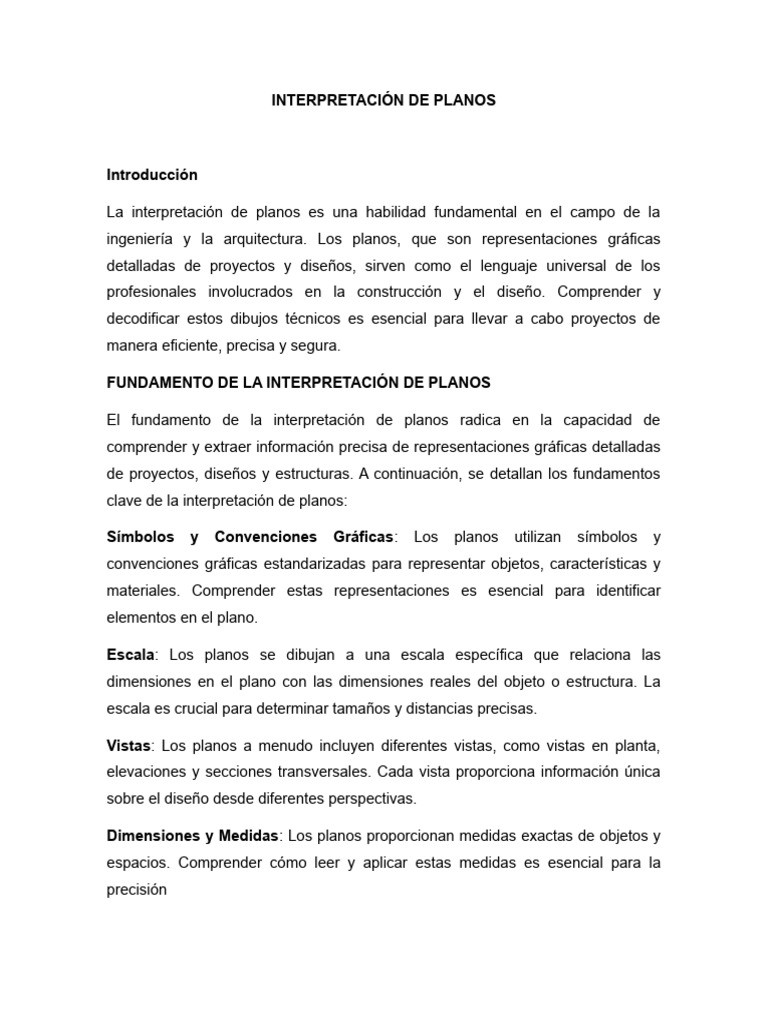 INTERPRETACIÓN DE PLANOS

Introducción

La interpretación de planos es una habilidad fundamental en el campo de la ingeniería y la arquitectura. Los planos, que son representaciones gráficas detalladas de proyectos y diseños, sirven como el lenguaje universal de los profesionales involucrados en la construcción y el diseño. Comprender y decodificar estos dibujos técnicos es esencial para llevar a cabo proyectos de manera eficiente, precisa y segura.

FUNDAMENTO DE LA INTERPRETACIÓN DE PLANOS

El fundamento de la interpretación de planos radica en la capacidad de comprender y extraer información precisa de representaciones gráficas detalladas de proyectos, diseños y estructuras. A continuación, se detallan los fundamentos clave de la interpretación de planos:

Símbolos y Convenciones Gráficas: Los planos utilizan símbolos y convenciones gráficas estandarizadas para representar objetos, características y materiales. Comprender estas representaciones es esencial para identificar elementos en el plano.

Escala: Los planos se dibujan a una escala específica que relaciona las dimensiones en el plano con las dimensiones reales del objeto o estructura. La escala es crucial para determinar tamaños y distancias precisas.

Vistas: Los planos a menudo incluyen diferentes vistas, como vistas en planta, elevaciones y secciones transversales. Cada vista proporciona información única sobre el diseño desde diferentes perspectivas.

Dimensiones y Medidas: Los planos proporcionan medidas exactas de objetos y espacios. Comprender cómo leer y aplicar estas medidas es esencial para la precisión